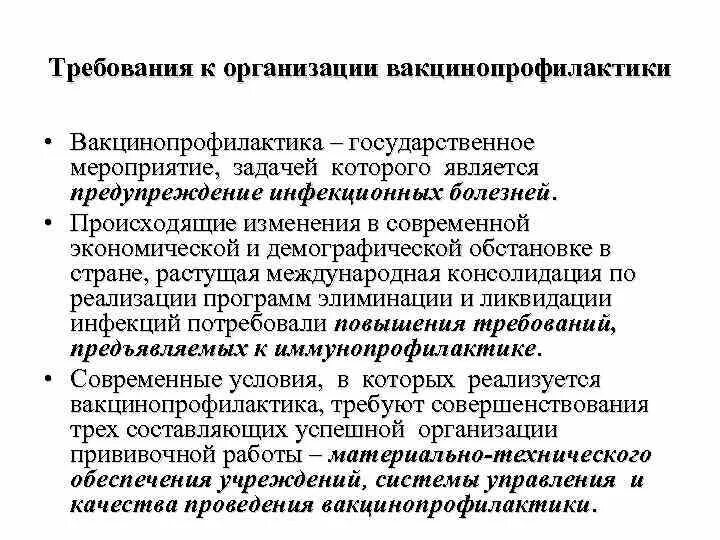 Требования к организации вакцинопрофилактики

• Вакцинопрофилактика – государственное мероприятие, задачей которого является предупреждение инфекционных болезней.

• Происходящие изменения в современной экономической и демографической обстановке в стране, растущая международная консолидация по реализации программ элиминации и ликвидации инфекций потребовали повышения требований, предъявляемых к иммунопрофилактике.

• Современные условия, в которых реализуется вакцинопрофилактика, требуют совершенствования трех составляющих успешной организации прививочной работы – материально-технического обеспечения учреждений, системы управления и качества проведения вакцинопрофилактики.